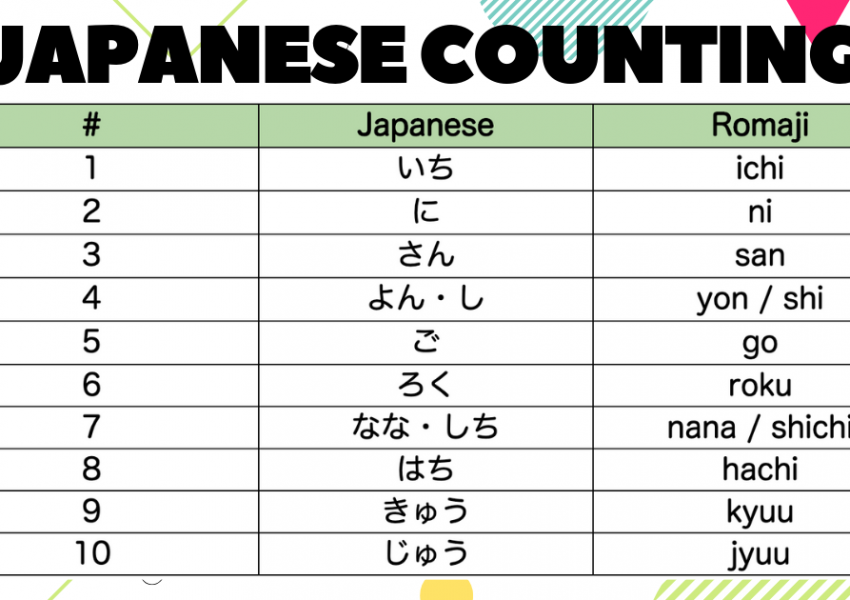 JAPANESE COUNTING

| # | Japanese | Romaji |
|---|---|---|
| 1 | いち | ichi |
| 2 | に | ni |
| 3 | さん | san |
| 4 | よん・し | yon / shi |
| 5 | ご | go |
| 6 | ろく | roku |
| 7 | なな・しち | nana / shichi |
| 8 | はち | hachi |
| 9 | きゅう | kyuu |
| 10 | じゅう | jyuu |